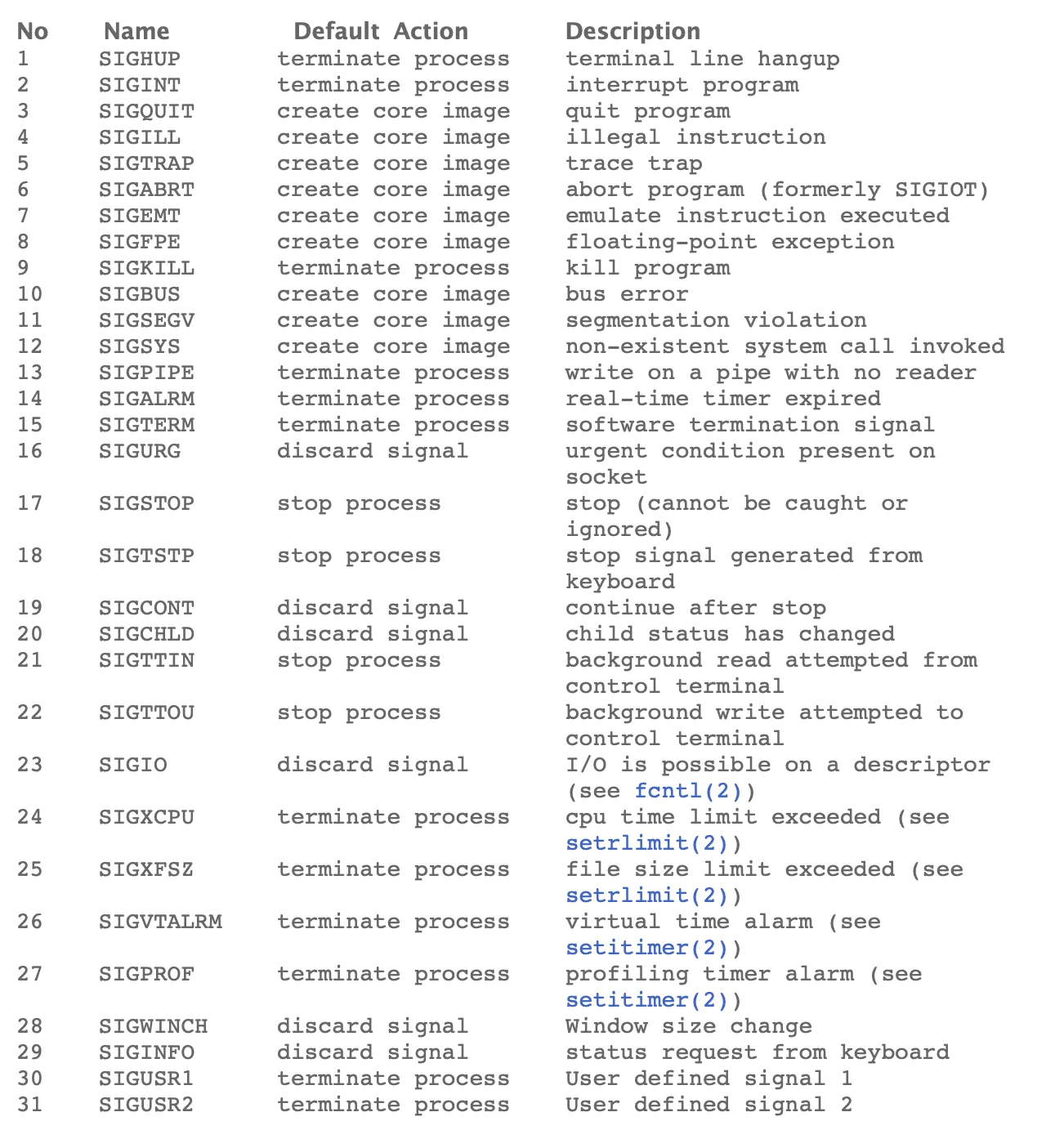 | No | Name | Default Action | Description |
|---|---|---|---|
| 1 | SIGHUP | terminate process | terminal line hangup |
| 2 | SIGINT | terminate process | interrupt program |
| 3 | SIGQUIT | create core image | quit program |
| 4 | SIGILL | create core image | illegal instruction |
| 5 | SIGTRAP | create core image | trace trap |
| 6 | SIGABRT | create core image | abort program (formerly SIGIOT) |
| 7 | SIGEMT | create core image | emulate instruction executed |
| 8 | SIGFPE | create core image | floating-point exception |
| 9 | SIGKILL | terminate process | kill program |
| 10 | SIGBUS | create core image | bus error |
| 11 | SIGSEGV | create core image | segmentation violation |
| 12 | SIGSYS | create core image | non-existent system call invoked |
| 13 | SIGPIPE | terminate process | write on a pipe with no reader |
| 14 | SIGALRM | terminate process | real-time timer expired |
| 15 | SIGTERM | terminate process | software termination signal |
| 16 | SIGURG | discard signal | urgent condition present on socket |
| 17 | SIGSTOP | stop process | stop (cannot be caught or ignored) |
| 18 | SIGTSTP | stop process | stop signal generated from keyboard |
| 19 | SIGCONT | discard signal | continue after stop |
| 20 | SIGCHLD | discard signal | child status has changed |
| 21 | SIGTTIN | stop process | background read attempted from control terminal |
| 22 | SIGTTOU | stop process | background write attempted to control terminal |
| 23 | SIGIO | discard signal | I/O is possible on a descriptor (see fcntl(2)) |
| 24 | SIGXCPU | terminate process | cpu time limit exceeded (see setrlimit(2)) |
| 25 | SIGXFSZ | terminate process | file size limit exceeded (see setrlimit(2)) |
| 26 | SIGVTALRM | terminate process | virtual time alarm (see setitimer(2)) |
| 27 | SIGPROF | terminate process | profiling timer alarm (see setitimer(2)) |
| 28 | SIGWINCH | discard signal | Window size change |
| 29 | SIGINFO | discard signal | status request from keyboard |
| 30 | SIGUSR1 | terminate process | User defined signal 1 |
| 31 | SIGUSR2 | terminate process | User defined signal 2 |